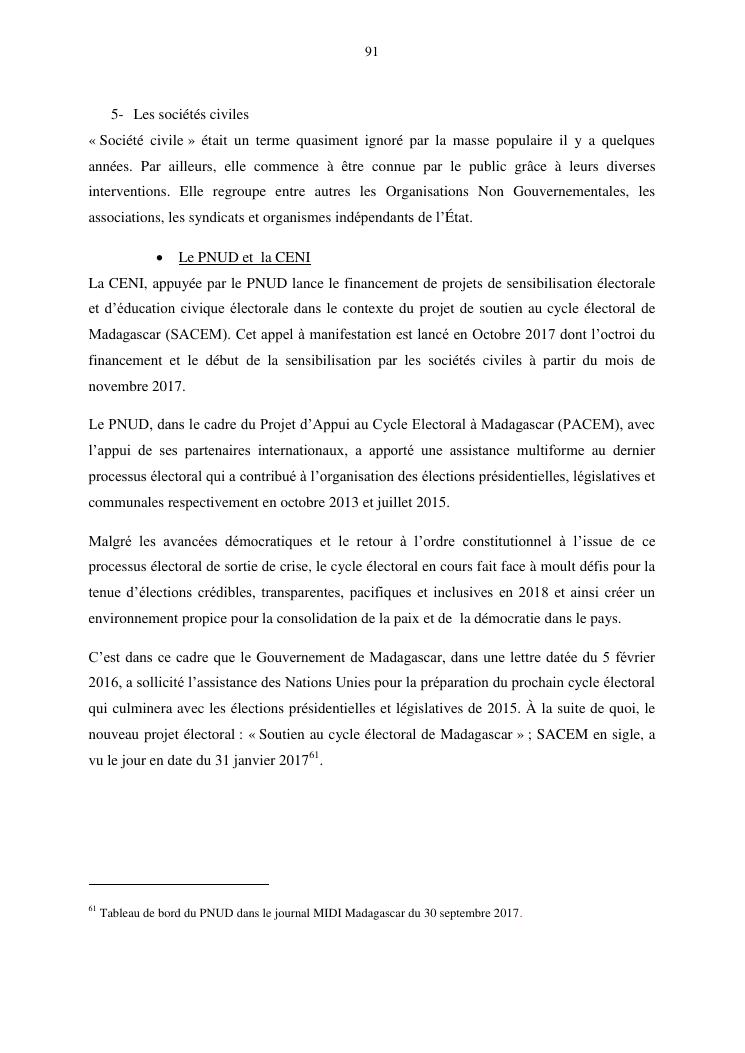 91

5- Les sociétés civiles

« Société civile » était un terme quasiment ignoré par la masse populaire il y a quelques années. Par ailleurs, elle commence à être connue par le public grâce à leurs diverses interventions. Elle regroupe entre autres les Organisations Non Gouvernementales, les associations, les syndicats et organismes indépendants de l'État.

• Le PNUD et la CENI

La CENI, appuyée par le PNUD lance le financement de projets de sensibilisation électorale et d'éducation civique électorale dans le contexte du projet de soutien au cycle électoral de Madagascar (SACEM). Cet appel à manifestation est lancé en Octobre 2017 dont l'octroi du financement et le début de la sensibilisation par les sociétés civiles à partir du mois de novembre 2017.

Le PNUD, dans le cadre du Projet d'Appui au Cycle Electoral à Madagascar (PACEM), avec l'appui de ses partenaires internationaux, a apporté une assistance multiforme au dernier processus électoral qui a contribué à l'organisation des élections présidentielles, législatives et communales respectivement en octobre 2013 et juillet 2015.

Malgré les avancées démocratiques et le retour à l'ordre constitutionnel à l'issue de ce processus électoral de sortie de crise, le cycle électoral en cours fait face à moult défis pour la tenue d'élections crédibles, transparentes, pacifiques et inclusives en 2018 et ainsi créer un environnement propice pour la consolidation de la paix et de la démocratie dans le pays.

C'est dans ce cadre que le Gouvernement de Madagascar, dans une lettre datée du 5 février 2016, a sollicité l'assistance des Nations Unies pour la préparation du prochain cycle électoral qui culminera avec les élections présidentielles et législatives de 2015. À la suite de quoi, le nouveau projet électoral : « Soutien au cycle électoral de Madagascar » ; SACEM en sigle, a vu le jour en date du 31 janvier 2017$^{61}$.

$^{61}$ Tableau de bord du PNUD dans le journal MIDI Madagascar du 30 septembre 2017.